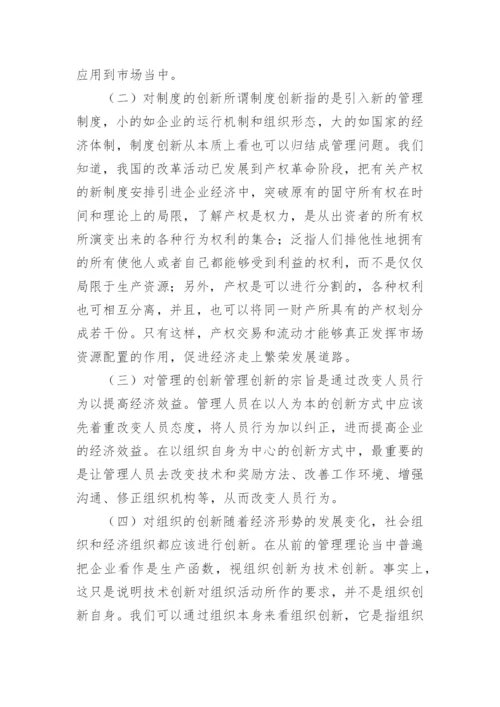 应用到市场当中。

（二）对制度的创新所谓制度创新指的是引入新的管理制度，小的如企业的运行机制和组织形态，大的如国家的经济体制，制度创新从本质上看也可以归结成管理问题。我们知道，我国的改革活动已发展到产权革命阶段，把有关产权的新制度安排引进企业经济中，突破原有的固守所有权在时间和理论上的局限，了解产权是权力，是从出资者的所有权所演变出来的各种行为权利的集合；泛指人们排他性地拥有的所有使他人或者自己都能够受到利益的权利，而不是仅仅局限于生产资源；另外，产权是可以进行分割的，各种权利也可相互分离，并且，也可以将同一财产所具有的产权划分成若干份。只有这样，产权交易和流动才能够真正发挥市场资源配置的作用，促进经济走上繁荣发展道路。

（三）对管理的创新管理创新的宗旨是通过改变人员行为以提高经济效益。管理人员在以人为本的创新方式中应该先着重改变人员态度，将人员行为加以纠正，进而提高企业的经济效益。在以组织自身为中心的创新方式中，最重要的是让管理人员去改变技术和奖励方法、改善工作环境、增强沟通、修正组织机构等，从而改变人员行为。

（四）对组织的创新随着经济形势的发展变化，社会组织和经济组织都应该进行创新。在从前的管理理论当中普遍把企业看作是生产函数，视组织创新为技术创新。事实上，这只是说明技术创新对组织活动所作的要求，并不是组织创新自身。我们可以通过组织本身来看组织创新，它是指组织